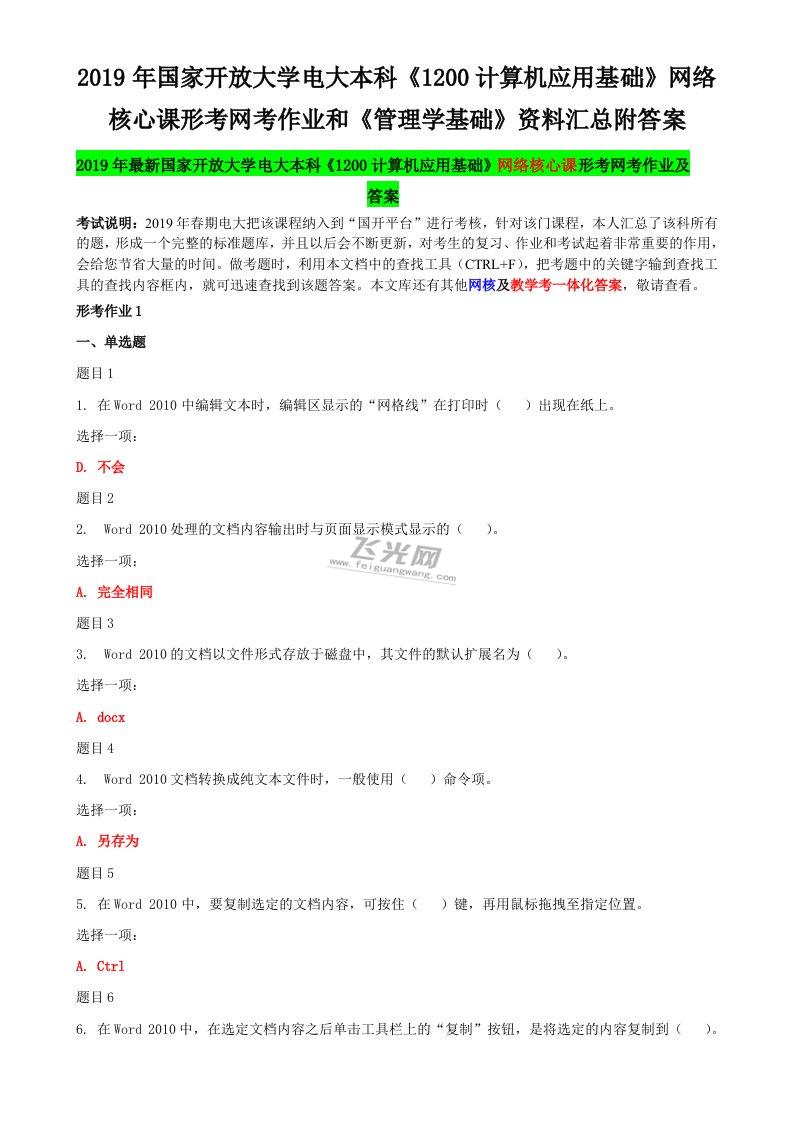 2019 年国家开放大学电大本科《1200 计算机应用基础》网络核心课形考网考作业和《管理学基础》资料汇总附答案

2019 年最新国家开放大学电大本科《1200 计算机应用基础》网络核心课形考网考作业及答案

考试说明：2019 年春期电大把该课程纳入到“国开平台”进行考核，针对该门课程，本人汇总了该科所有的题，形成一个完整的标准题库，并且以后会不断更新，对考生的复习、作业和考试起着非常重要的作用，会给您节省大量的时间。做考题时，利用本文档中的查找工具（CTRL+F），把考题中的关键字输到查找工具的查找内容框内，就可迅速查找到该题答案。本文库还有其他网核及教学考一体化答案，敬请查看。

形考作业 1

一、单选题

题目 1

1. 在 Word 2010 中编辑文本时，编辑区显示的“网格线”在打印时（ ）出现在纸上。

选择一项：

D. 不会

题目 2

2. Word 2010 处理的文档内容输出时与页面显示模式显示的（ ）。

飞光网 www.feiguangwang.com

选择一项：

A. 完全相同

题目 3

3. Word 2010 的文档以文件形式存放于磁盘中，其文件的默认扩展名为（ ）。

选择一项：

A. docx

题目 4

4. Word 2010 文档转换成纯文本文件时，一般使用（ ）命令项。

选择一项：

A. 另存为

题目 5

5. 在 Word 2010 中，要复制选定的文档内容，可按住（ ）键，再用鼠标拖拽至指定位置。

选择一项：

A. Ctrl

题目 6

6. 在 Word 2010 中，在选定文档内容之后单击工具栏上的“复制”按钮，是将选定的内容复制到（ ）。